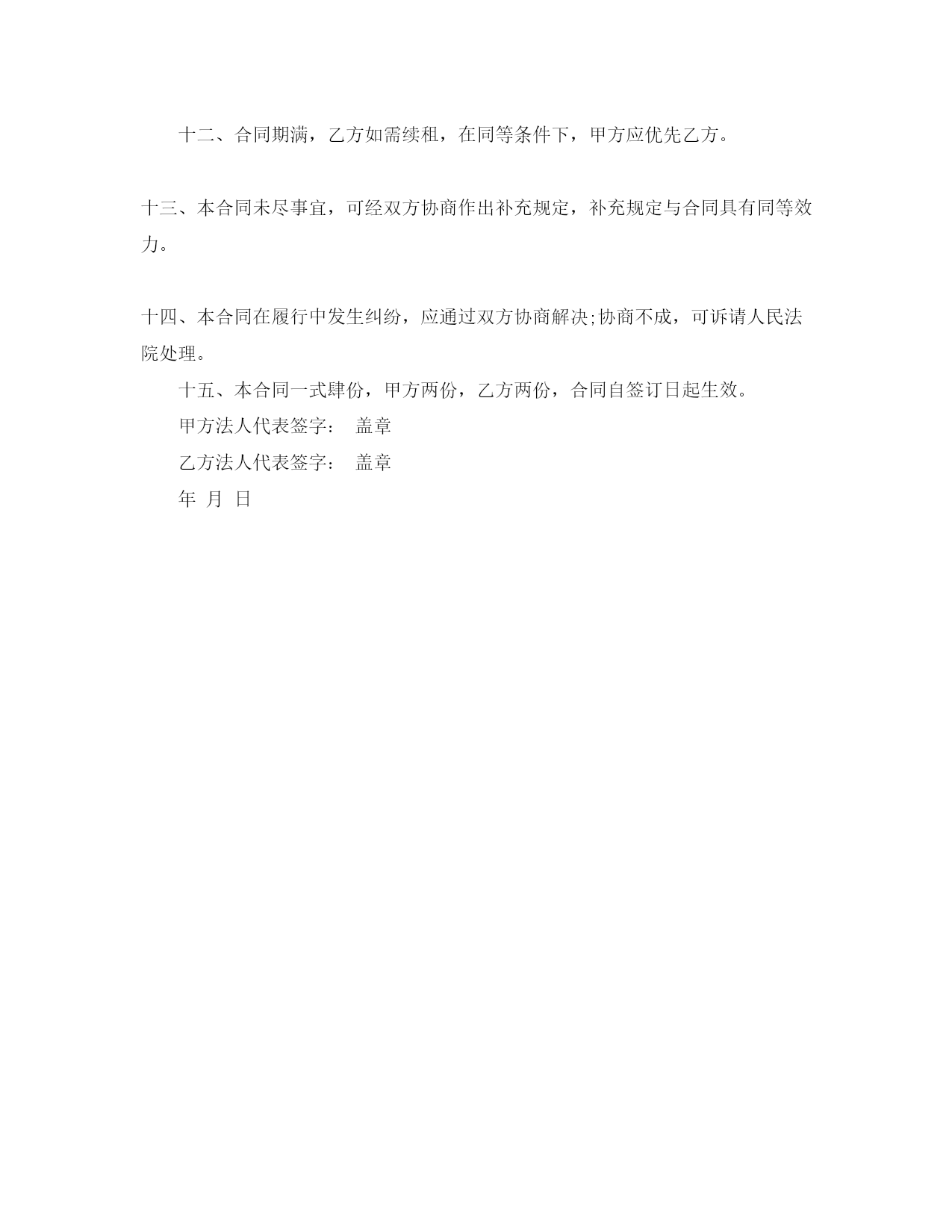 十二、合同期满，乙方如需续租，在同等条件下，甲方应优先乙方。

十三、本合同未尽事宜，可经双方协商作出补充规定，补充规定与合同具有同等效力。

十四、本合同在履行中发生纠纷，应通过双方协商解决;协商不成，可诉请人民法院处理。

十五、本合同一式肆份，甲方两份，乙方两份，合同自签订日起生效。

甲方法人代表签字： 盖章

乙方法人代表签字： 盖章

年 月 日